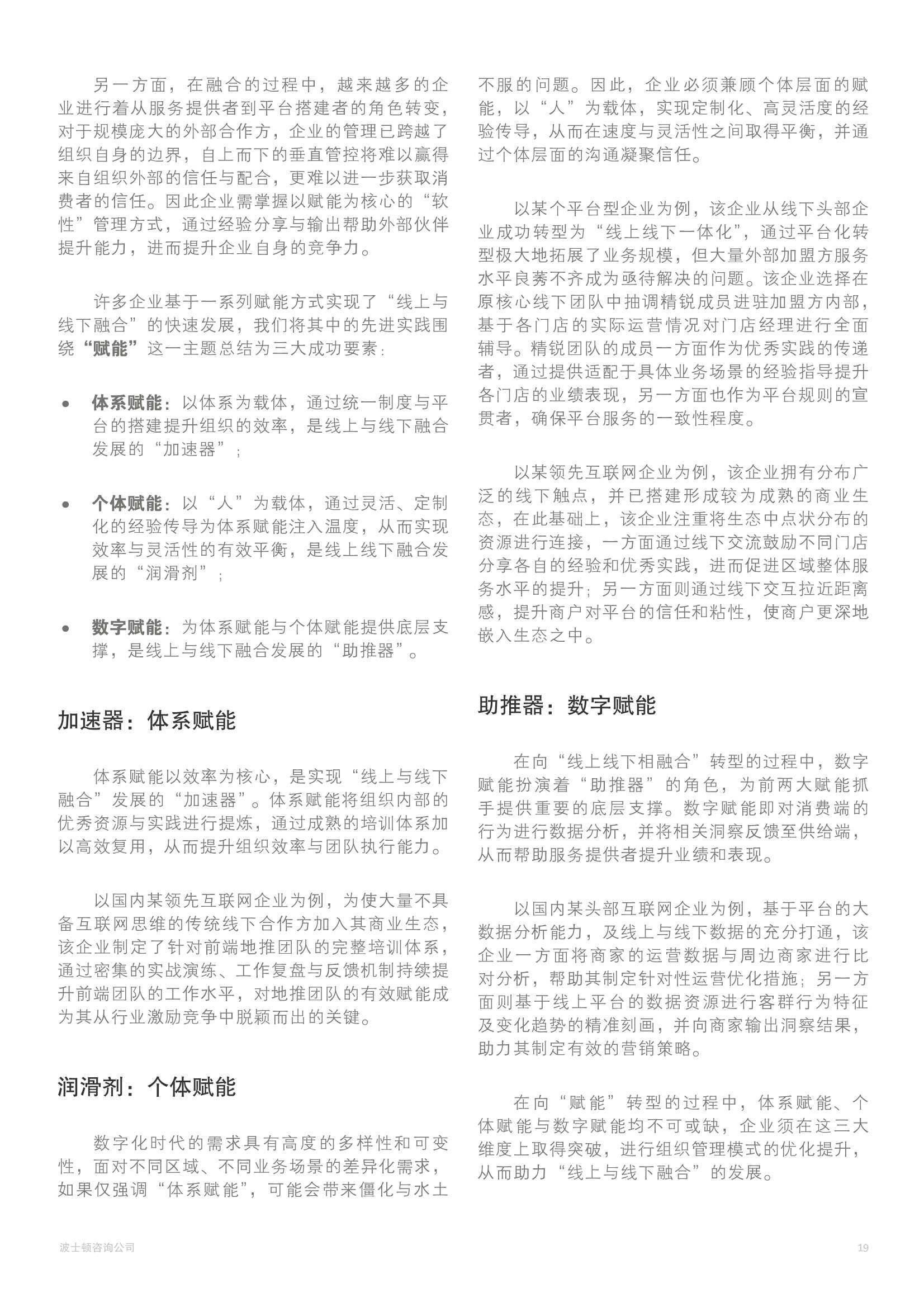 另一方面，在融合的过程中，越来越多的企业进行着从服务提供者到平台搭建者的角色转变，对于规模庞大的外部合作方，企业的管理已跨越了组织自身的边界，自上而下的垂直管控将难以赢得来自组织外部的信任与配合，更难以进一步获取消费者的信任。因此企业需掌握以赋能为核心的“软性”管理方式，通过经验分享与输出帮助外部伙伴提升能力，进而提升企业自身的竞争力。

许多企业基于一系列赋能方式实现了“线上与线下融合”的快速发展，我们将其中的先进实践围绕“赋能”这一主题总结为三大成功要素：

• 体系赋能：以体系为载体，通过统一制度与平台的搭建提升组织的效率，是线上与线下融合发展的“加速器”；

• 个体赋能：以“人”为载体，通过灵活、定制化的经验传导为体系赋能注入温度，从而实现效率与灵活性的有效平衡，是线上线下融合发展的“润滑剂”；

• 数字赋能：为体系赋能与个体赋能提供底层支撑，是线上与线下融合发展的“助推器”。

加速器：体系赋能

体系赋能以效率为核心，是实现“线上与线下融合”发展的“加速器”。体系赋能将组织内部的优秀资源与实践进行提炼，通过成熟的培训体系加以高效复用，从而提升组织效率与团队执行能力。

以国内某领先互联网企业为例，为使大量不具备互联网思维的传统线下合作方加入其商业生态，该企业制定了针对前端地推团队的完整培训体系，通过密集的实战演练、工作复盘与反馈机制持续提升前端团队的工作水平，对地推团队的有效赋能成为其从行业激励竞争中脱颖而出的关键。

润滑剂：个体赋能

数字化时代的需求具有高度的多样性和可变性，面对不同区域、不同业务场景的差异化需求，如果仅强调“体系赋能”，可能会带来僵化与水土不服的问题。因此，企业必须兼顾个体层面的赋能，以“人”为载体，实现定制化、高灵活度的经验传导，从而在速度与灵活性之间取得平衡，并通过个体层面的沟通凝聚信任。

以某个平台型企业为例，该企业从线下头部企业成功转型为“线上线下一体化”，通过平台化转型极大地拓展了业务规模，但大量外部加盟方服务水平良莠不齐成为亟待解决的问题。该企业选择在原核心线下团队中抽调精锐成员进驻加盟方内部，基于各门店的实际运营情况对门店经理进行全面辅导。精锐团队的成员一方面作为优秀实践的传递者，通过提供适配于具体业务场景的经验指导提升各门店的业绩表现，另一方面也作为平台规则的宣贯者，确保平台服务的一致性程度。

以某领先互联网企业为例，该企业拥有分布广泛的线下触点，并已搭建形成较为成熟的商业生态，在此基础上，该企业注重将生态中点状分布的资源进行连接，一方面通过线下交流鼓励不同门店分享各自的经验和优秀实践，进而促进区域整体服务水平的提升；另一方面则通过线下交互拉近距离感，提升商户对平台的信任和粘性，使商户更深地嵌入生态之中。

助推器：数字赋能

在向“线上线下相融合”转型的过程中，数字赋能扮演着“助推器”的角色，为前两大赋能抓手提供重要的底层支撑。数字赋能即对消费端的行为进行数据分析，并将相关洞察反馈至供给端，从而帮助服务提供者提升业绩和表现。

以国内某头部互联网企业为例，基于平台的大数据分析能力，及线上与线下数据的充分打通，该企业一方面将商家的运营数据与周边商家进行比对分析，帮助其制定针对性运营优化措施；另一方面则基于线上平台的数据资源进行客群行为特征及变化趋势的精准刻画，并向商家输出洞察结果，助力其制定有效的营销策略。

在向“赋能”转型的过程中，体系赋能、个体赋能与数字赋能均不可或缺，企业须在这三大维度上取得突破，进行组织管理模式的优化提升，从而助力“线上与线下融合”的发展。

波士顿咨询公司

19